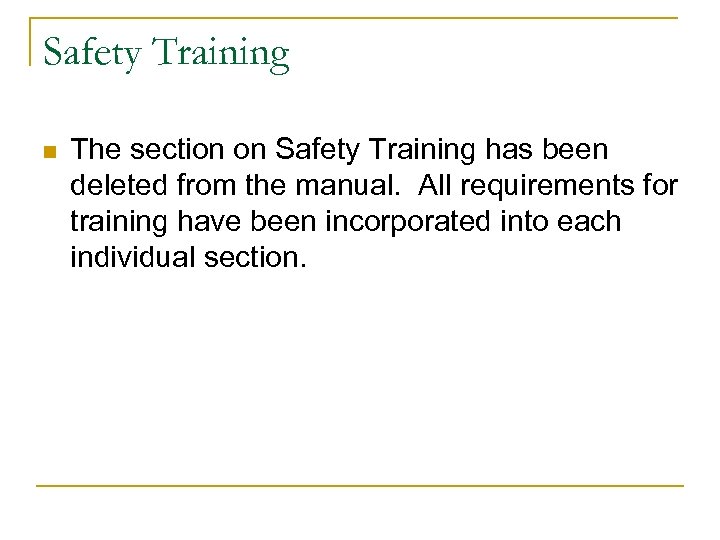 Safety Training

• The section on Safety Training has been deleted from the manual. All requirements for training have been incorporated into each individual section.